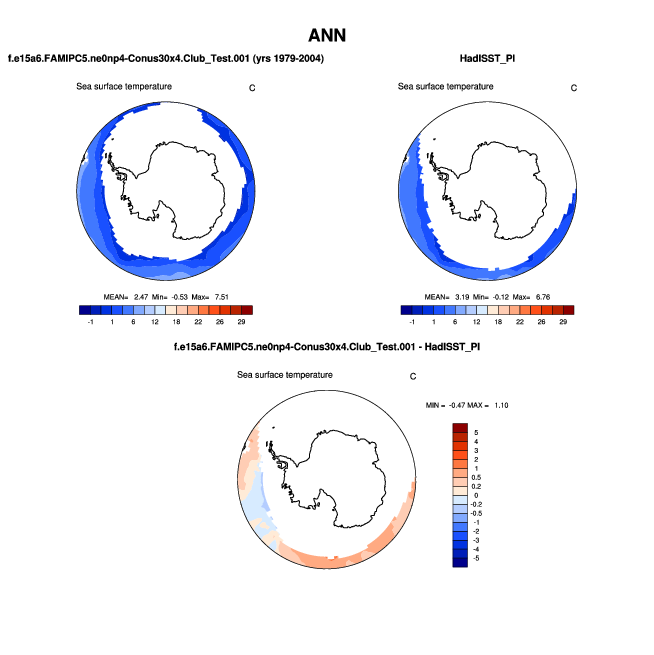 ANN

f.e15a6.FAMIPC5.ne0np4-Conus30x4.Club_Test.001 (yrs 1979-2004)

Sea surface temperature C

MEAN= 2.47 Min= -0.53 Max= 7.51

-1 1 6 12 18 22 26 29

HadISST_PI

Sea surface temperature C

MEAN= 3.19 Min= -0.12 Max= 6.76

-1 1 6 12 18 22 26 29

f.e15a6.FAMIPC5.ne0np4-Conus30x4.Club_Test.001 - HadISST_PI

Sea surface temperature C

MIN = -0.47 MAX = 1.10

5
4
3
2
1
0.5
0.2
0
-0.2
-0.5
-1
-2
-3
-4
-5